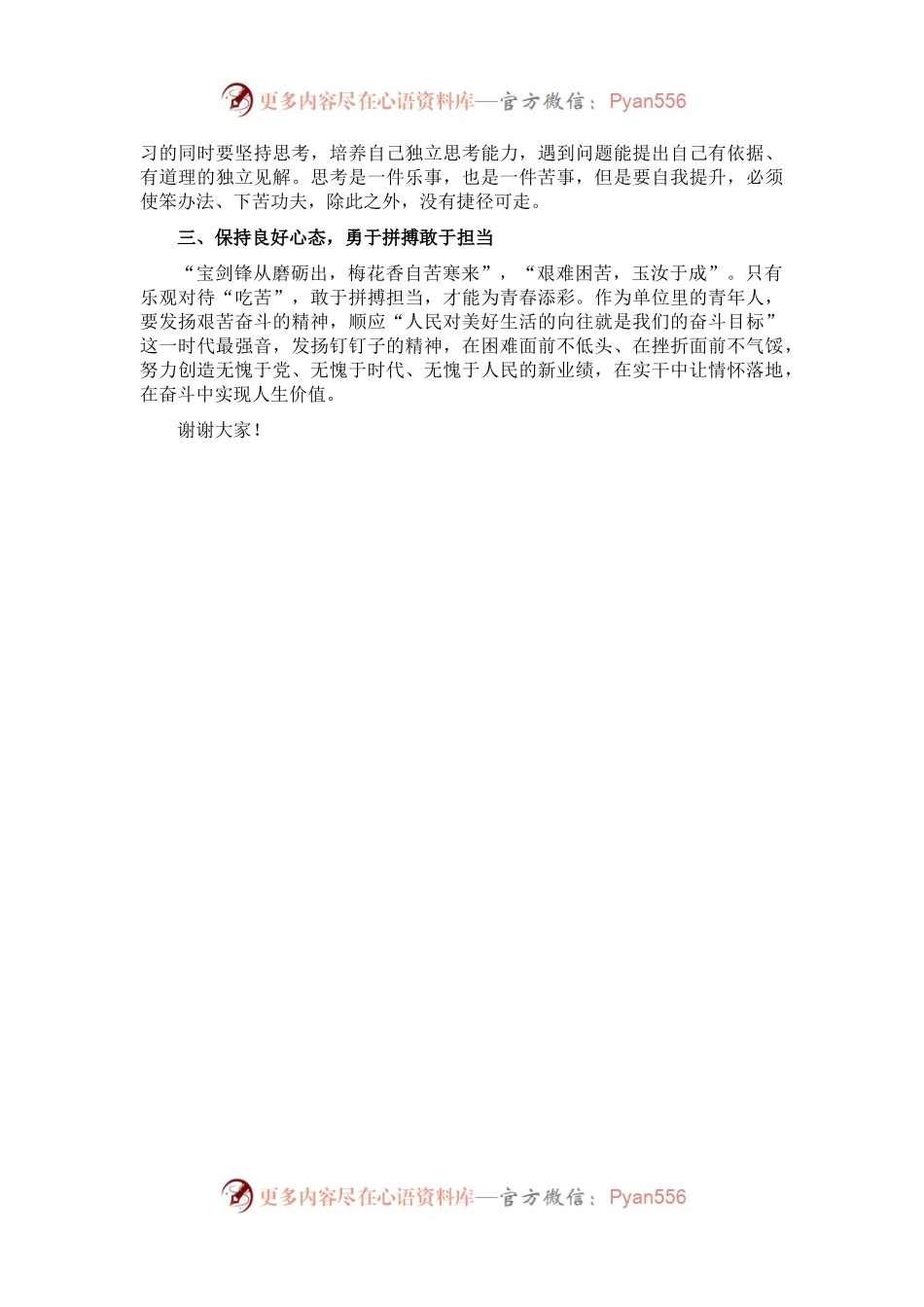 更多内容尽在心语资料库—官方微信：Pyan556

习的同时要坚持思考，培养自己独立思考能力，遇到问题能提出自己有依据、有道理的独立见解。思考是一件乐事，也是一件苦事，但是要自我提升，必须使笨办法、下苦功夫，除此之外，没有捷径可走。

三、保持良好心态，勇于拼搏敢于担当

“宝剑锋从磨砺出，梅花香自苦寒来”，“艰难困苦，玉汝于成”。只有乐观对待“吃苦”，敢于拼搏担当，才能为青春添彩。作为单位里的青年人，要发扬艰苦奋斗的精神，顺应“人民对美好生活的向往就是我们的奋斗目标”这一时代最强音，发扬钉钉子的精神，在困难面前不低头、在挫折面前不气馁，努力创造无愧于党、无愧于时代、无愧于人民的新业绩，在实干中让情怀落地，在奋斗中实现人生价值。

谢谢大家！

更多内容尽在心语资料库—官方微信：Pyan556